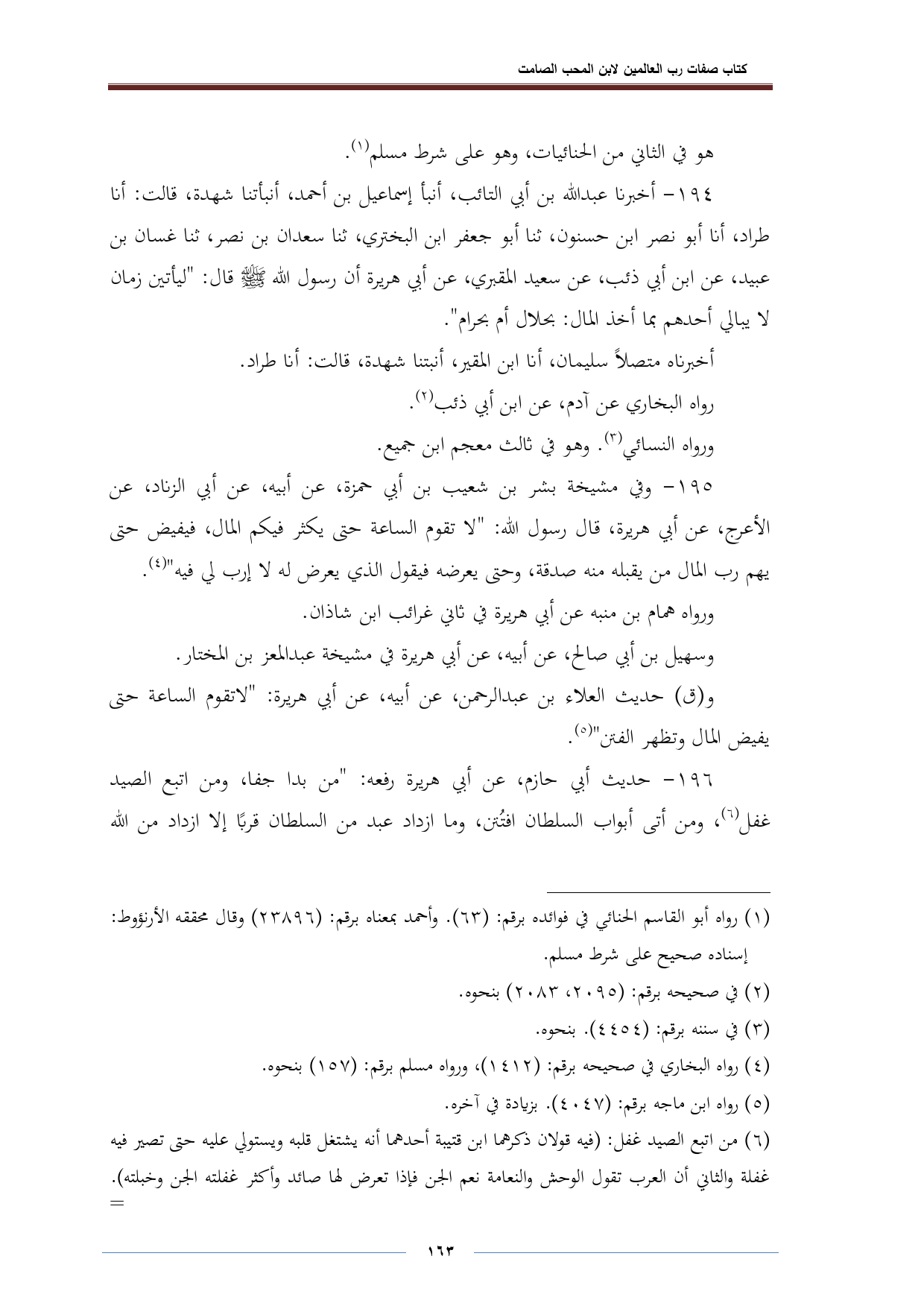 كتاب صفات رب العالمين لابن المحب الصامت

هو في الثاني من الحنائيات، وهو على شرط مسلم(١).

١٩٤- أخبرنا عبدالله بن أبي التائب، أنبأ إسماعيل بن أحمد، أنبأتنا شهدة، قالت: أنا طراد، أنا أبو نصر ابن حسنون، ثنا أبو جعفر ابن البختري، ثنا سعدان بن نصر، ثنا غسان بن عبيد، عن ابن أبي ذئب، عن سعيد المقبري، عن أبي هريرة أن رسول الله ﷺ قال: "ليأتين زمان لا يبالي أحدهم بما أخذ المال: بحلال أم بحرام".

أخبرناه متصلاً سليمان، أنا ابن المقير، أنبتنا شهدة، قالت: أنا طراد.

رواه البخاري عن آدم، عن ابن أبي ذئب(٢).

ورواه النسائي(٣). وهو في ثالث معجم ابن جميع.

١٩٥- وفي مشيخة بشر بن شعيب بن أبي حمزة، عن أبيه، عن أبي الزناد، عن الأعرج، عن أبي هريرة، قال رسول الله: "لا تقوم الساعة حتى يكثر فيكم المال، فيفيض حتى يهم رب المال من يقبله منه صدقة، وحتى يعرضه فيقول الذي يعرض له لا إرب لي فيه"(٤).

ورواه همام بن منبه عن أبي هريرة في ثاني غرائب ابن شاذان.

وسهيل بن أبي صالح، عن أبيه، عن أبي هريرة في مشيخة عبدالمعز بن المختار.

و(ق) حديث العلاء بن عبدالرحمن، عن أبيه، عن أبي هريرة: "لاتقوم الساعة حتى يفيض المال وتظهر الفتن"(٥).

١٩٦- حديث أبي حازم، عن أبي هريرة رفعه: "من بدا جفا، ومن اتبع الصيد غفل(٦)، ومن أتى أبواب السلطان افتُتن، وما ازداد عبد من السلطان قربًا إلا ازداد من الله

(١) رواه أبو القاسم الحنائي في فوائده برقم: (٦٣). وأحمد بمعناه برقم: (٢٣٨٩٦) وقال محققه الأرنؤوط: إسناده صحيح على شرط مسلم.

(٢) في صحيحه برقم: (٢٠٩٥، ٢٠٨٣) بنحوه.

(٣) في سننه برقم: (٤٤٥٤). بنحوه.

(٤) رواه البخاري في صحيحه برقم: (١٤١٢)، ورواه مسلم برقم: (١٥٧) بنحوه.

(٥) رواه ابن ماجه برقم: (٤٠٤٧). بزيادة في آخره.

(٦) من اتبع الصيد غفل: (فيه قولان ذكرهما ابن قتيبة أحدهما أنه يشتغل قلبه ويستولي عليه حتى تصير فيه غفلة والثاني أن العرب تقول الوحش والنعامة نعم الجن فإذا تعرض لها صائد وأكثر غفلته الجن وخبلته).
=

١٦٣